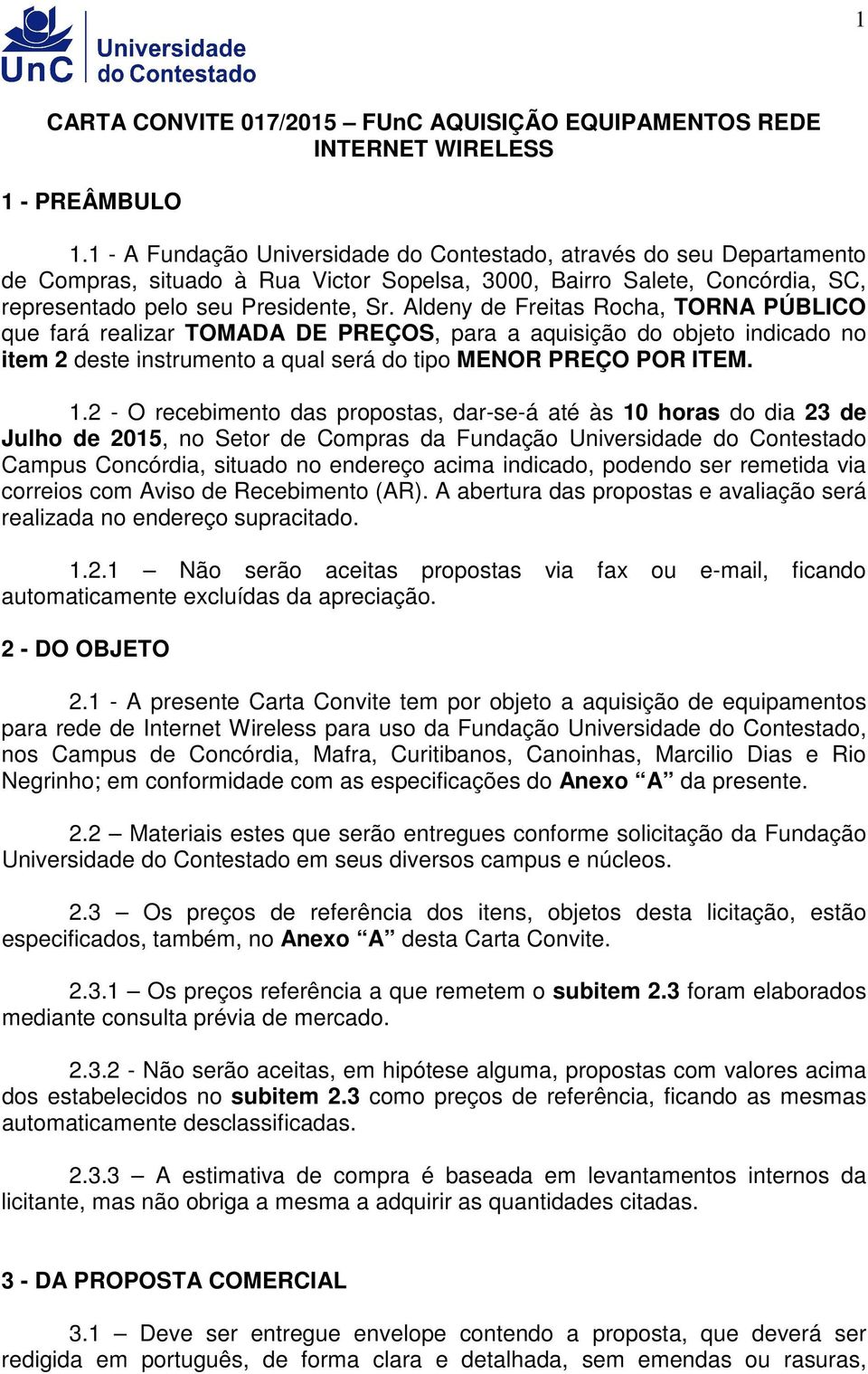 1

UnC Universidade do Contestado

CARTA CONVITE 017/2015 – FUnC AQUISIÇÃO EQUIPAMENTOS REDE INTERNET WIRELESS

1 - PREÂMBULO

1.1 - A Fundação Universidade do Contestado, através do seu Departamento de Compras, situado à Rua Victor Sopelsa, 3000, Bairro Salete, Concórdia, SC, representado pelo seu Presidente, Sr. Aldeny de Freitas Rocha, TORNA PÚBLICO que fará realizar TOMADA DE PREÇOS, para a aquisição do objeto indicado no item 2 deste instrumento a qual será do tipo MENOR PREÇO POR ITEM.

1.2 - O recebimento das propostas, dar-se-á até às 10 horas do dia 23 de Julho de 2015, no Setor de Compras da Fundação Universidade do Contestado Campus Concórdia, situado no endereço acima indicado, podendo ser remetida via correios com Aviso de Recebimento (AR). A abertura das propostas e avaliação será realizada no endereço supracitado.

1.2.1 – Não serão aceitas propostas via fax ou e-mail, ficando automaticamente excluídas da apreciação.

2 - DO OBJETO

2.1 - A presente Carta Convite tem por objeto a aquisição de equipamentos para rede de Internet Wireless para uso da Fundação Universidade do Contestado, nos Campus de Concórdia, Mafra, Curitibanos, Canoinhas, Marcilio Dias e Rio Negrinho; em conformidade com as especificações do Anexo “A” da presente.

2.2 – Materiais estes que serão entregues conforme solicitação da Fundação Universidade do Contestado em seus diversos campus e núcleos.

2.3 – Os preços de referência dos itens, objetos desta licitação, estão especificados, também, no Anexo “A” desta Carta Convite.

2.3.1 – Os preços referência a que remetem o subitem 2.3 foram elaborados mediante consulta prévia de mercado.

2.3.2 - Não serão aceitas, em hipótese alguma, propostas com valores acima dos estabelecidos no subitem 2.3 como preços de referência, ficando as mesmas automaticamente desclassificadas.

2.3.3 – A estimativa de compra é baseada em levantamentos internos da licitante, mas não obriga a mesma a adquirir as quantidades citadas.

3 - DA PROPOSTA COMERCIAL

3.1 – Deve ser entregue envelope contendo a proposta, que deverá ser redigida em português, de forma clara e detalhada, sem emendas ou rasuras,